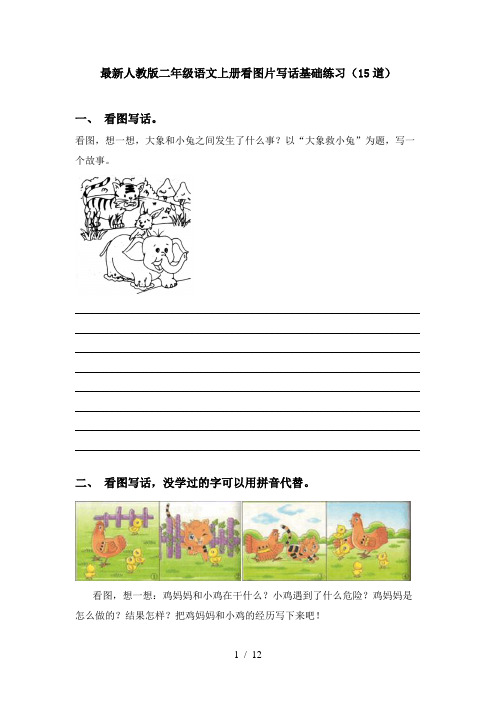 最新人教版二年级语文上册看图片写话基础练习（15道）

一、 看图写话。

看图，想一想，大象和小兔之间发生了什么事？以“大象救小兔”为题，写一个故事。

二、 看图写话，没学过的字可以用拼音代替。

看图，想一想：鸡妈妈和小鸡在干什么？小鸡遇到了什么危险？鸡妈妈是怎么做的？结果怎样？把鸡妈妈和小鸡的经历写下来吧！

1 / 12